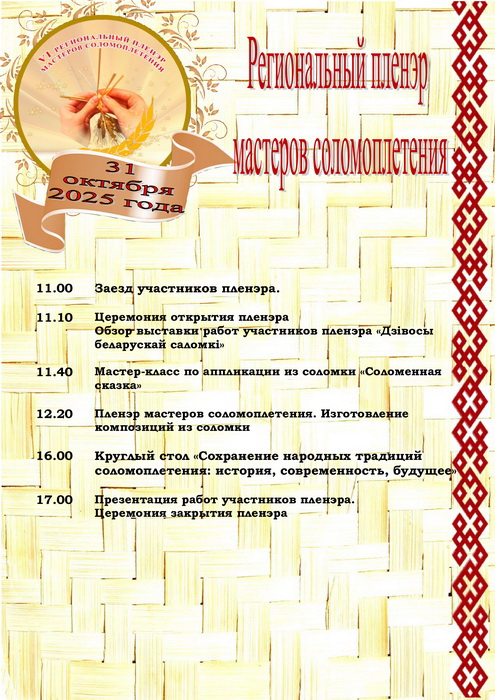 VI РЕГИОНАЛЬНЫЙ ПЛЕНЭР МАСТЕРОВ СОЛОМОПЛЕТЕНИЯ

31 октября 2025 года

Региональный пленэр мастеров соломоплетения

11.00 Заезд участников пленэра.

11.10 Церемония открытия пленэра
Обзор выставки работ участников пленэра «Дзівосы беларускай саломкі»

11.40 Мастер-класс по аппликации из соломки «Соломенная сказка»

12.20 Пленэр мастеров соломоплетения. Изготовление композиций из соломки

16.00 Круглый стол «Сохранение народных традиций соломоплетения: история, современность, будущее»

17.00 Презентация работ участников пленэра.
Церемония закрытия пленэра